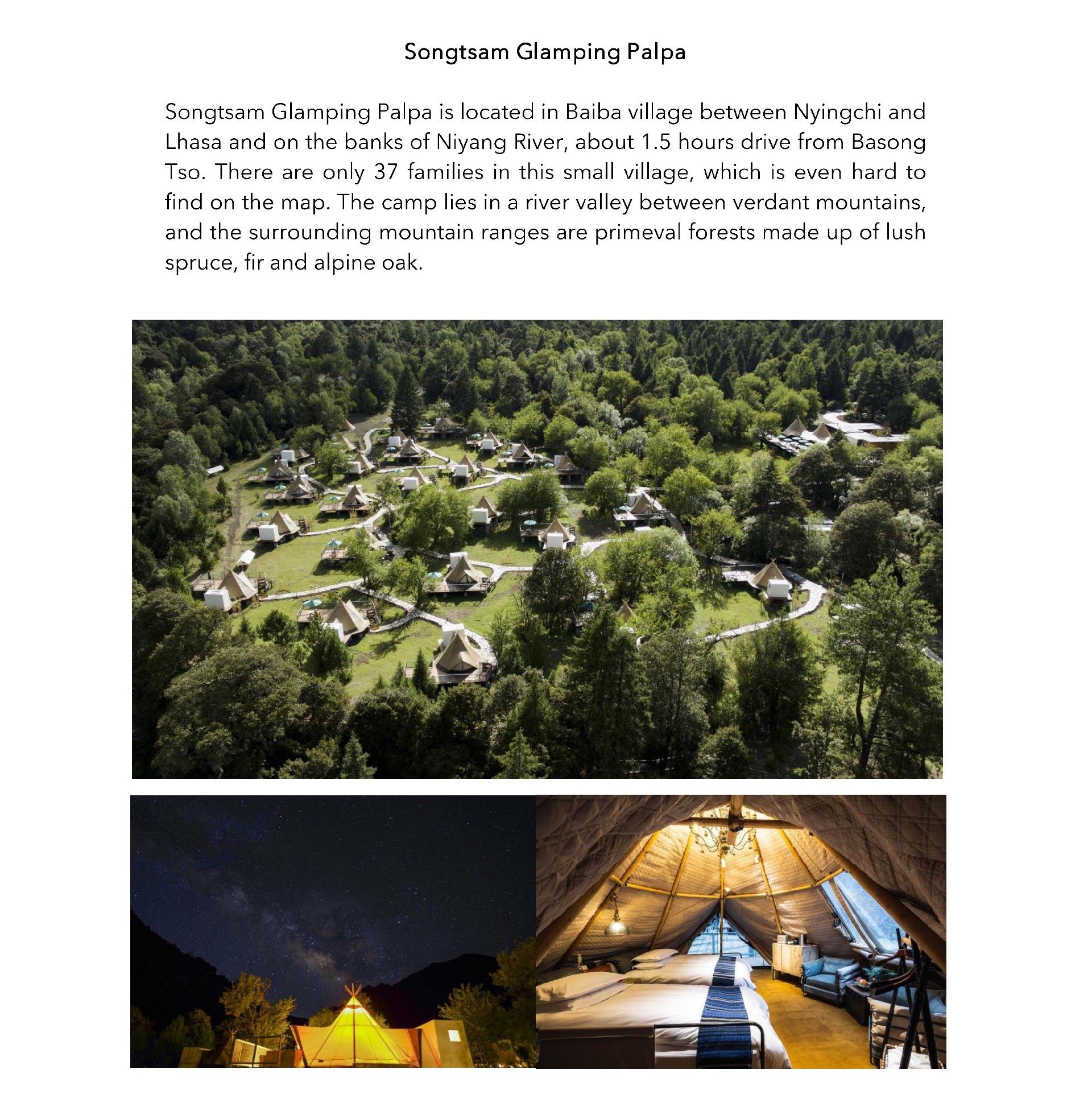 Songtsam Glamping Palpa

Songtsam Glamping Palpa is located in Baiba village between Nyingchi and Lhasa and on the banks of Niyang River, about 1.5 hours drive from Basong Tso. There are only 37 families in this small village, which is even hard to find on the map. The camp lies in a river valley between verdant mountains, and the surrounding mountain ranges are primeval forests made up of lush spruce, fir and alpine oak.